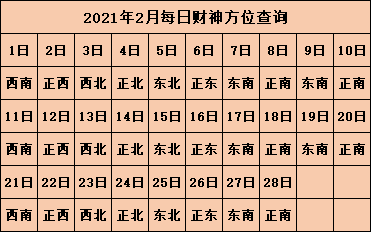 2021年2月每日财神方位查询

| 1日 | 2日 | 3日 | 4日 | 5日 | 6日 | 7日 | 8日 | 9日 | 10日 |
|---|---|---|---|---|---|---|---|---|---|
| 西南 | 正西 | 西北 | 正北 | 东北 | 正东 | 东南 | 正南 | 东南 | 正南 |
| 11日 | 12日 | 13日 | 14日 | 15日 | 16日 | 17日 | 18日 | 19日 | 20日 |
| 西南 | 正西 | 西北 | 正北 | 东北 | 正东 | 东南 | 正南 | 东南 | 正南 |
| 21日 | 22日 | 23日 | 24日 | 25日 | 26日 | 27日 | 28日 | | |
| 西南 | 正西 | 西北 | 正北 | 东北 | 正东 | 东南 | 正南 | | |